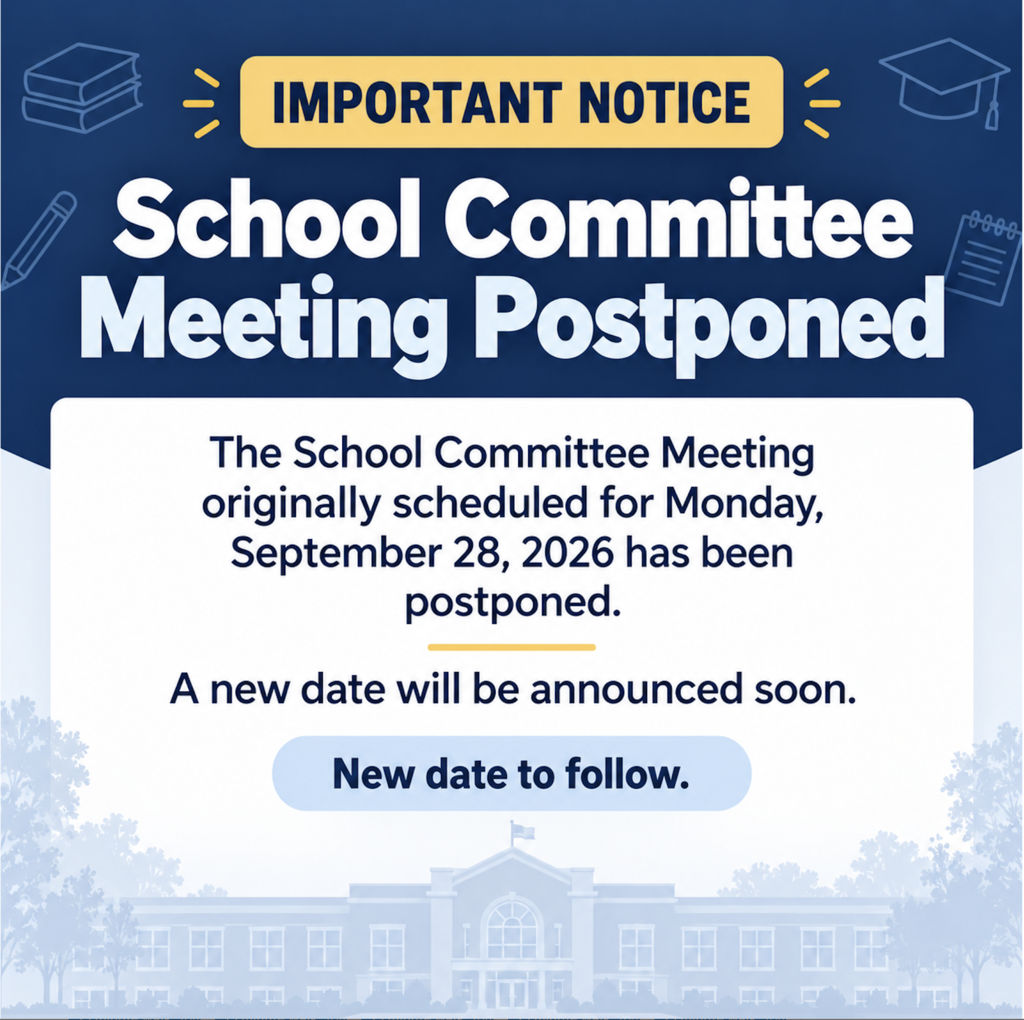 IMPORTANT NOTICE

School Committee Meeting Postponed

The School Committee Meeting originally scheduled for Monday, September 28, 2026 has been postponed.

A new date will be announced soon.

New date to follow.